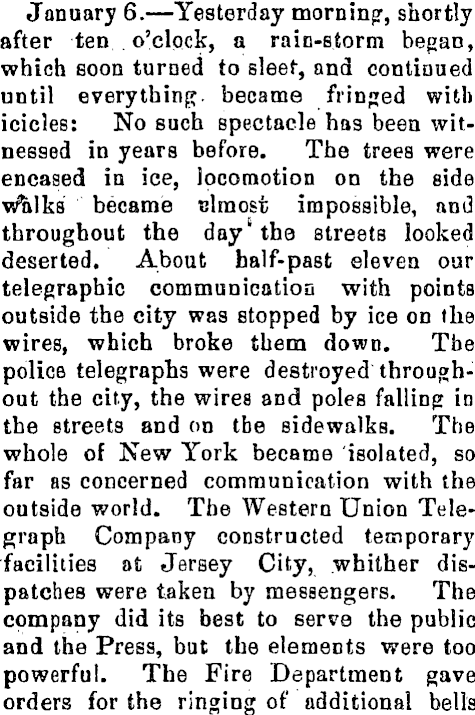 January 6.—Yesterday morning, shortly after ten o'clock, a rain-storm began, which soon turned to sleet, and continued until everything became fringed with icicles: No such spectacle has been witnessed in years before. The trees were encased in ice, locomotion on the side walks became almost impossible, and throughout the day the streets looked deserted. About half-past eleven our telegraphic communication with points outside the city was stopped by ice on the wires, which broke them down. The police telegraphs were destroyed throughout the city, the wires and poles falling in the streets and on the sidewalks. The whole of New York became isolated, so far as concerned communication with the outside world. The Western Union Telegraph Company constructed temporary facilities at Jersey City, whither dispatches were taken by messengers. The company did its best to serve the public and the Press, but the elements were too powerful. The Fire Department gave orders for the ringing of additional bells